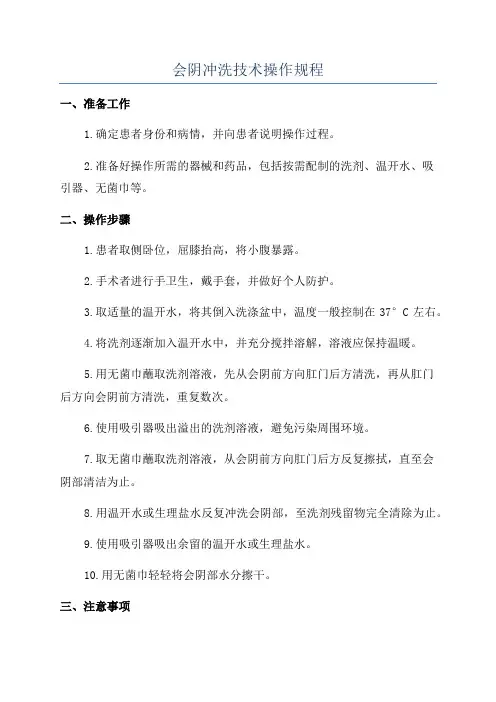 会阴冲洗技术操作规程

一、准备工作

1.确定患者身份和病情，并向患者说明操作过程。

2.准备好操作所需的器械和药品，包括按需配制的洗剂、温开水、吸引器、无菌巾等。

二、操作步骤

1.患者取侧卧位，屈膝抬高，将小腹暴露。

2.手术者进行手卫生，戴手套，并做好个人防护。

3.取适量的温开水，将其倒入洗涤盆中，温度一般控制在 37° C 左右。

4.将洗剂逐渐加入温开水中，并充分搅拌溶解，溶液应保持温暖。

5.用无菌巾蘸取洗剂溶液，先从会阴前方向肛门后方清洗，再从肛门后方向会阴前方清洗，重复数次。

6.使用吸引器吸出溢出的洗剂溶液，避免污染周围环境。

7.取无菌巾蘸取洗剂溶液，从会阴前方向肛门后方反复擦拭，直至会阴部清洁为止。

8.用温开水或生理盐水反复冲洗会阴部，至洗剂残留物完全清除为止。

9.使用吸引器吸出余留的温开水或生理盐水。

10.用无菌巾轻轻将会阴部水分擦干。

三、注意事项